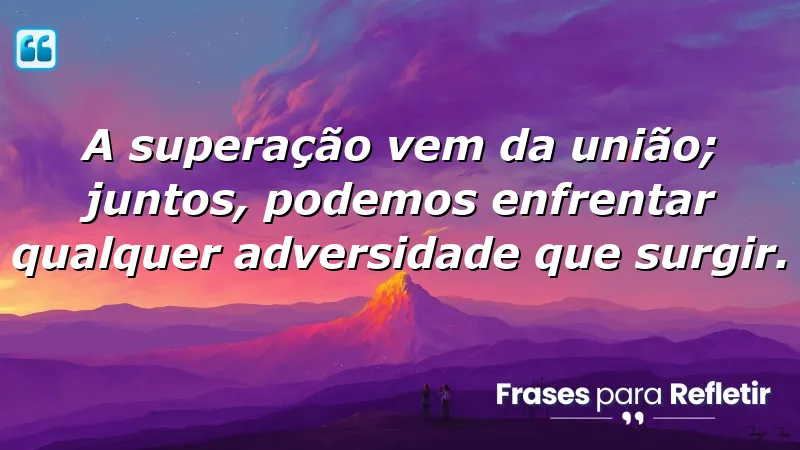 A superação vem da união; juntos, podemos enfrentar qualquer adversidade que surgir.

Frases para Refletir